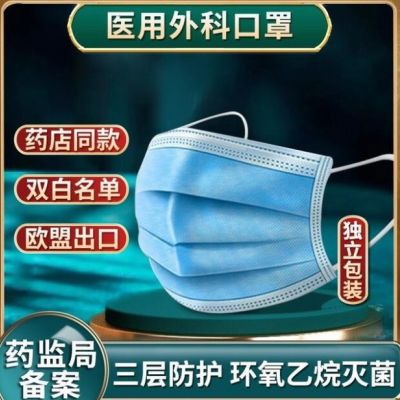 医用外科口罩

药店同款

双白名单

欧盟出口

独立包装

药监局备案

三层防护 环氧乙烷灭菌